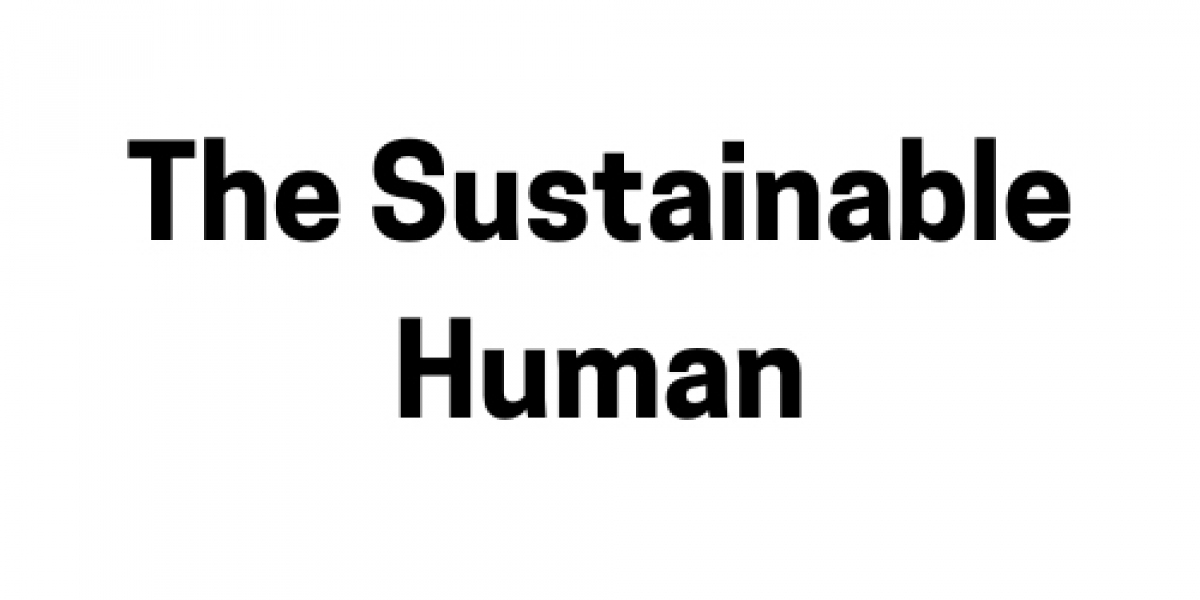 The Sustainable Human